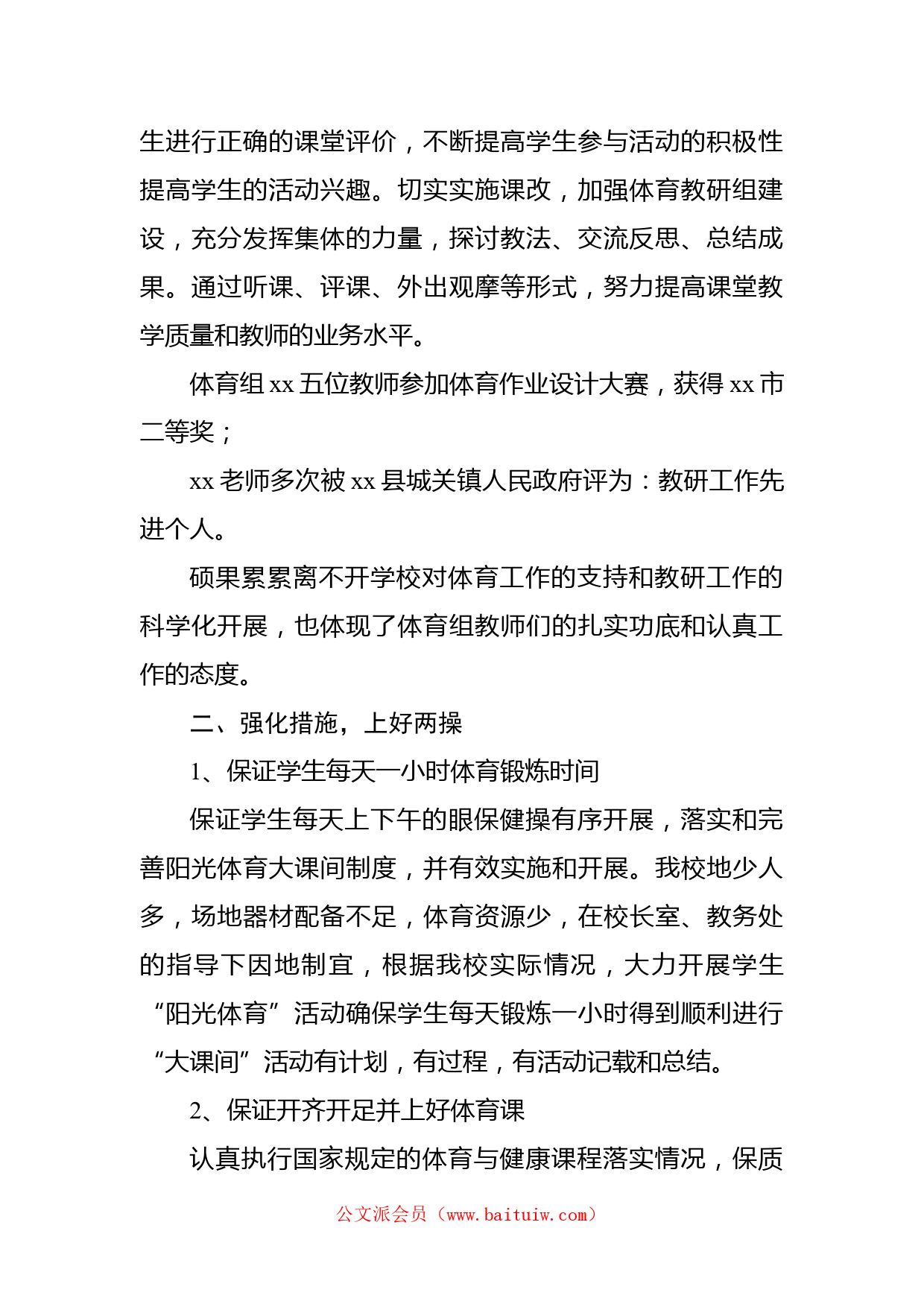 生进行正确的课堂评价，不断提高学生参与活动的积极性提高学生的活动兴趣。切实实施课改，加强体育教研组建设，充分发挥集体的力量，探讨教法、交流反思、总结成果。通过听课、评课、外出观摩等形式，努力提高课堂教学质量和教师的业务水平。

体育组 xx 五位教师参加体育作业设计大赛，获得 xx 市二等奖；

xx 老师多次被 xx 县城关镇人民政府评为：教研工作先进个人。

硕果累累离不开学校对体育工作的支持和教研工作的科学化开展，也体现了体育组教师们的扎实功底和认真工作的态度。

二、强化措施，上好两操

1、保证学生每天一小时体育锻炼时间

保证学生每天上下午的眼保健操有序开展，落实和完善阳光体育大课间制度，并有效实施和开展。我校地少人多，场地器材配备不足，体育资源少，在校长室、教务处的指导下因地制宜，根据我校实际情况，大力开展学生“阳光体育”活动确保学生每天锻炼一小时得到顺利进行“大课间”活动有计划，有过程，有活动记载和总结。

2、保证开齐开足并上好体育课

认真执行国家规定的体育与健康课程落实情况，保质

公文派会员（www.baituiw.com）